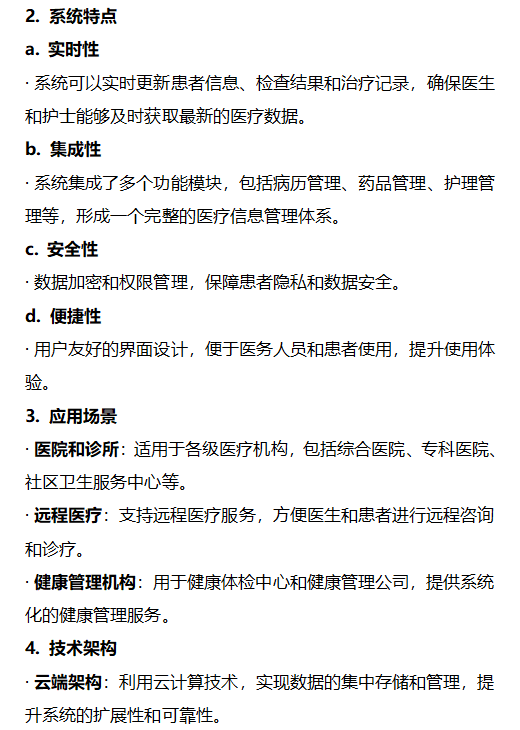 2. 系统特点

a. 实时性

· 系统可以实时更新患者信息、检查结果和治疗记录，确保医生和护士能够及时获取最新的医疗数据。

b. 集成性

· 系统集成了多个功能模块，包括病历管理、药品管理、护理管理等，形成一个完整的医疗信息管理体系。

c. 安全性

· 数据加密和权限管理，保障患者隐私和数据安全。

d. 便捷性

· 用户友好的界面设计，便于医务人员和患者使用，提升使用体验。

3. 应用场景

· 医院和诊所：适用于各级医疗机构，包括综合医院、专科医院、社区卫生服务中心等。

· 远程医疗：支持远程医疗服务，方便医生和患者进行远程咨询和诊疗。

· 健康管理机构：用于健康体检中心和健康管理公司，提供系统化的健康管理服务。

4. 技术架构

· 云端架构：利用云计算技术，实现数据的集中存储和管理，提升系统的扩展性和可靠性。